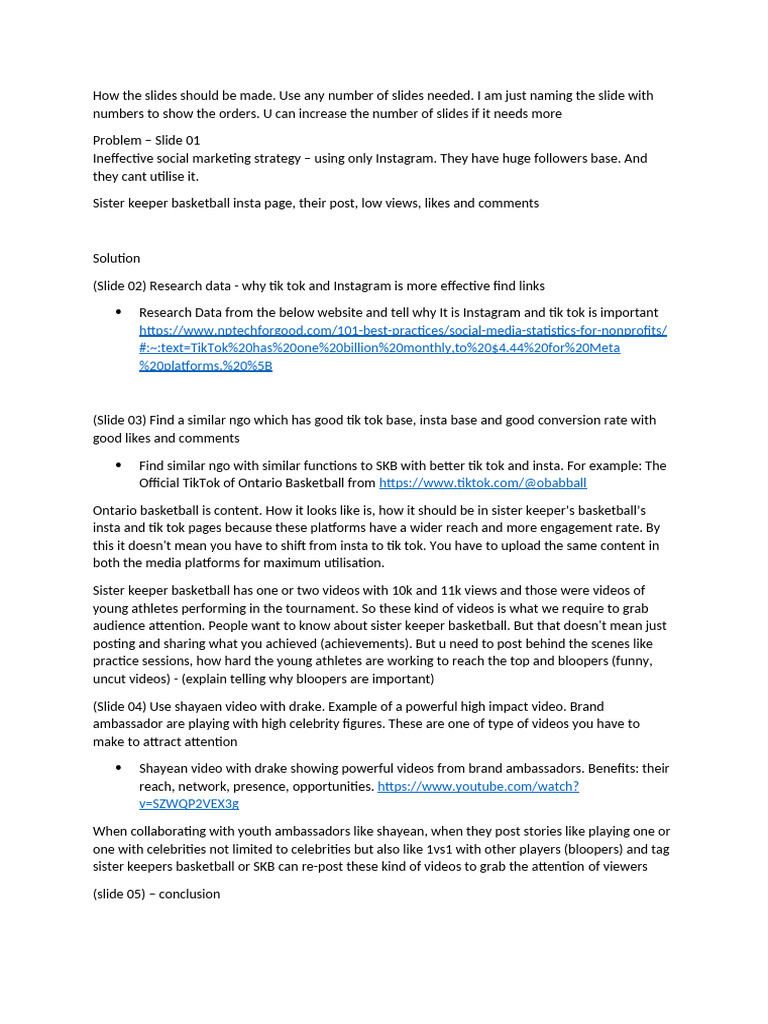 How the slides should be made. Use any number of slides needed. I am just naming the slide with numbers to show the orders. U can increase the number of slides if it needs more

Problem – Slide 01
Ineffective social marketing strategy – using only Instagram. They have huge followers base. And they cant utilise it.

Sister keeper basketball insta page, their post, low views, likes and comments

Solution

(Slide 02) Research data - why tik tok and Instagram is more effective find links

• Research Data from the below website and tell why It is Instagram and tik tok is important https://www.nptechforgood.com/101-best-practices/social-media-statistics-for-nonprofits/#:~:text=TikTok%20has%20one%20billion%20monthly,to%20$4.44%20for%20Meta%20platforms.%20%5B

(Slide 03) Find a similar ngo which has good tik tok base, insta base and good conversion rate with good likes and comments

• Find similar ngo with similar functions to SKB with better tik tok and insta. For example: The Official TikTok of Ontario Basketball from https://www.tiktok.com/@obabball

Ontario basketball is content. How it looks like is, how it should be in sister keeper's basketball's insta and tik tok pages because these platforms have a wider reach and more engagement rate. By this it doesn't mean you have to shift from insta to tik tok. You have to upload the same content in both the media platforms for maximum utilisation.

Sister keeper basketball has one or two videos with 10k and 11k views and those were videos of young athletes performing in the tournament. So these kind of videos is what we require to grab audience attention. People want to know about sister keeper basketball. But that doesn't mean just posting and sharing what you achieved (achievements). But u need to post behind the scenes like practice sessions, how hard the young athletes are working to reach the top and bloopers (funny, uncut videos) - (explain telling why bloopers are important)

(Slide 04) Use shayaen video with drake. Example of a powerful high impact video. Brand ambassador are playing with high celebrity figures. These are one of type of videos you have to make to attract attention

• Shayean video with drake showing powerful videos from brand ambassadors. Benefits: their reach, network, presence, opportunities. https://www.youtube.com/watch?v=SZWQP2VEX3g

When collaborating with youth ambassadors like shayean, when they post stories like playing one or one with celebrities not limited to celebrities but also like 1vs1 with other players (bloopers) and tag sister keepers basketball or SKB can re-post these kind of videos to grab the attention of viewers

(slide 05) – conclusion